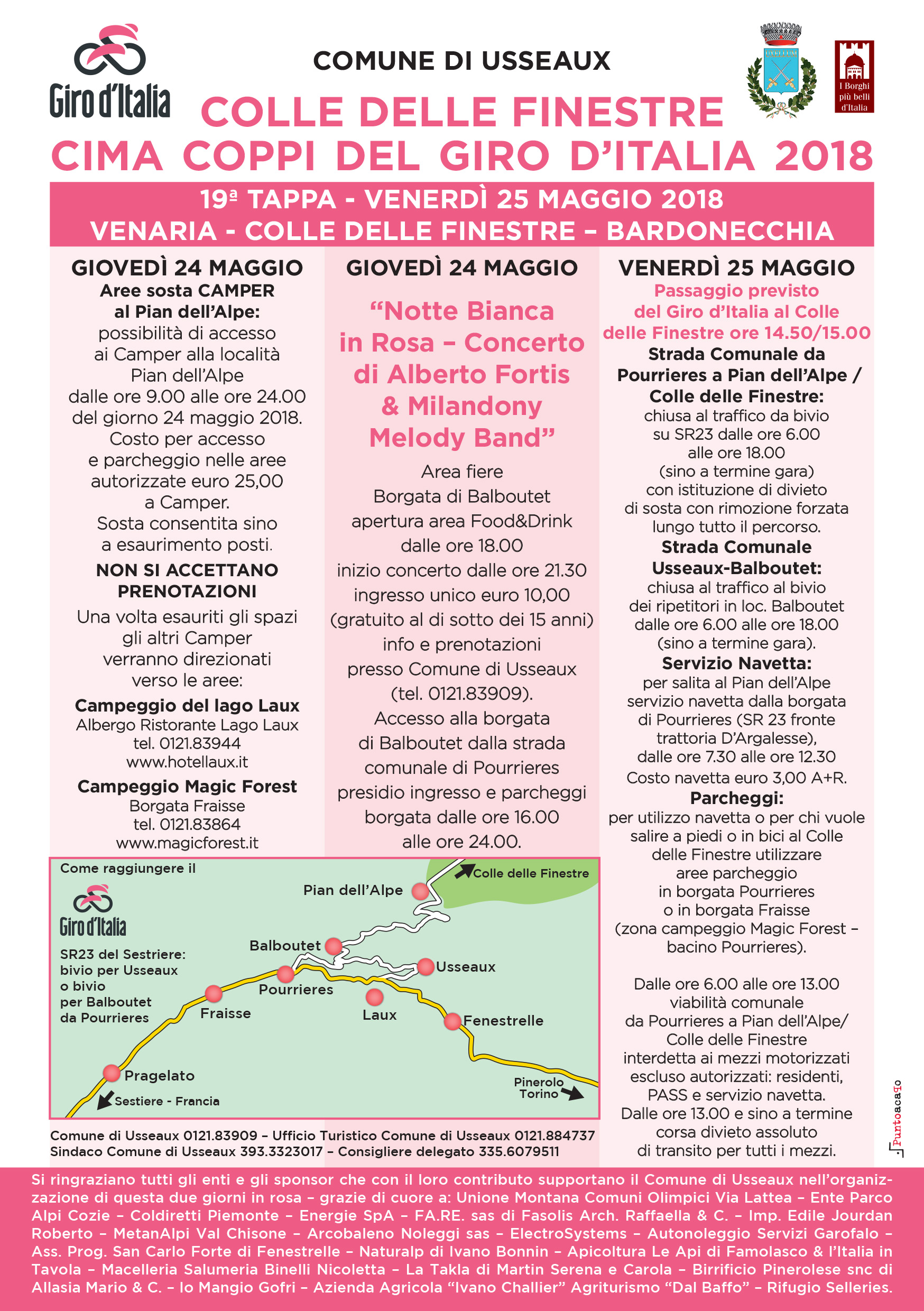 Giro d'Italia

COMUNE DI USSEAUX

I Borghi più belli d'Italia

COLLE DELLE FINESTRE
CIMA COPPI DEL GIRO D'ITALIA 2018

19ª TAPPA - VENERDÌ 25 MAGGIO 2018
VENARIA - COLLE DELLE FINESTRE – BARDONECCHIA

GIOVEDÌ 24 MAGGIO
Aree sosta CAMPER al Pian dell'Alpe:
possibilità di accesso ai Camper alla località Pian dell'Alpe dalle ore 9.00 alle ore 24.00 del giorno 24 maggio 2018. Costo per accesso e parcheggio nelle aree autorizzate euro 25,00 a Camper. Sosta consentita sino a esaurimento posti.

NON SI ACCETTANO PRENOTAZIONI

Una volta esauriti gli spazi gli altri Camper verranno direzionati verso le aree:

Campeggio del lago Laux
Albergo Ristorante Lago Laux
tel. 0121.83944
www.hotellaux.it

Campeggio Magic Forest
Borgata Fraisse
tel. 0121.83864
www.magicforest.it

GIOVEDÌ 24 MAGGIO

"Notte Bianca in Rosa – Concerto di Alberto Fortis & Milandony Melody Band"

Area fiere
Borgata di Balboutet
apertura area Food&Drink dalle ore 18.00
inizio concerto dalle ore 21.30
ingresso unico euro 10,00 (gratuito al di sotto dei 15 anni)
info e prenotazioni presso Comune di Usseaux (tel. 0121.83909).
Accesso alla borgata di Balboutet dalla strada comunale di Pourrieres
presidio ingresso e parcheggi borgata dalle ore 16.00 alle ore 24.00.

VENERDÌ 25 MAGGIO
Passaggio previsto del Giro d'Italia al Colle delle Finestre ore 14.50/15.00
Strada Comunale da Pourrieres a Pian dell'Alpe / Colle delle Finestre:
chiusa al traffico da bivio su SR23 dalle ore 6.00 alle ore 18.00 (sino a termine gara) con istituzione di divieto di sosta con rimozione forzata lungo tutto il percorso.
Strada Comunale Usseaux-Balboutet:
chiusa al traffico al bivio dei ripetitori in loc. Balboutet dalle ore 6.00 alle ore 18.00 (sino a termine gara).
Servizio Navetta:
per salita al Pian dell'Alpe servizio navetta dalla borgata di Pourrieres (SR 23 fronte trattoria D'Argalesse), dalle ore 7.30 alle ore 12.30
Costo navetta euro 3,00 A+R.
Parcheggi:
per utilizzo navetta o per chi vuole salire a piedi o in bici al Colle delle Finestre utilizzare aree parcheggio in borgata Pourrieres o in borgata Fraisse (zona campeggio Magic Forest – bacino Pourrieres).

Dalle ore 6.00 alle ore 13.00 viabilità comunale da Pourrieres a Pian dell'Alpe/ Colle delle Finestre interdetta ai mezzi motorizzati escluso autorizzati: residenti, PASS e servizio navetta.
Dalle ore 13.00 e sino a termine corsa divieto assoluto di transito per tutti i mezzi.

Come raggiungere il Giro d'Italia
SR23 del Sestriere: bivio per Usseaux o bivio per Balboutet da Pourrieres
Colle delle Finestre
Pian dell'Alpe
Balboutet
Usseaux
Pourrieres
Fraisse
Laux
Fenestrelle
Pragelato
Sestiere - Francia
Pinerolo Torino

Comune di Usseaux 0121.83909 – Ufficio Turistico Comune di Usseaux 0121.884737
Sindaco Comune di Usseaux 393.3323017 – Consigliere delegato 335.6079511

Puntoacapo

Si ringraziano tutti gli enti e gli sponsor che con il loro contributo supportano il Comune di Usseaux nell'organizzazione di questa due giorni in rosa – grazie di cuore a: Unione Montana Comuni Olimpici Via Lattea – Ente Parco Alpi Cozie – Coldiretti Piemonte – Energie SpA – FA.RE. sas di Fasolis Arch. Raffaella & C. – Imp. Edile Jourdan Roberto – MetanAlpi Val Chisone – Arcobaleno Noleggi sas – ElectroSystems – Autonoleggio Servizi Garofalo – Ass. Prog. San Carlo Forte di Fenestrelle – Naturalp di Ivano Bonnin – Apicoltura Le Api di Famolasco & l'Italia in Tavola – Macelleria Salumeria Binelli Nicoletta – La Takla di Martin Serena e Carola – Birrificio Pinerolese snc di Allasia Mario & C. – Io Mangio Gofri – Azienda Agricola "Ivano Challier" Agriturismo "Dal Baffo" – Rifugio Selleries.